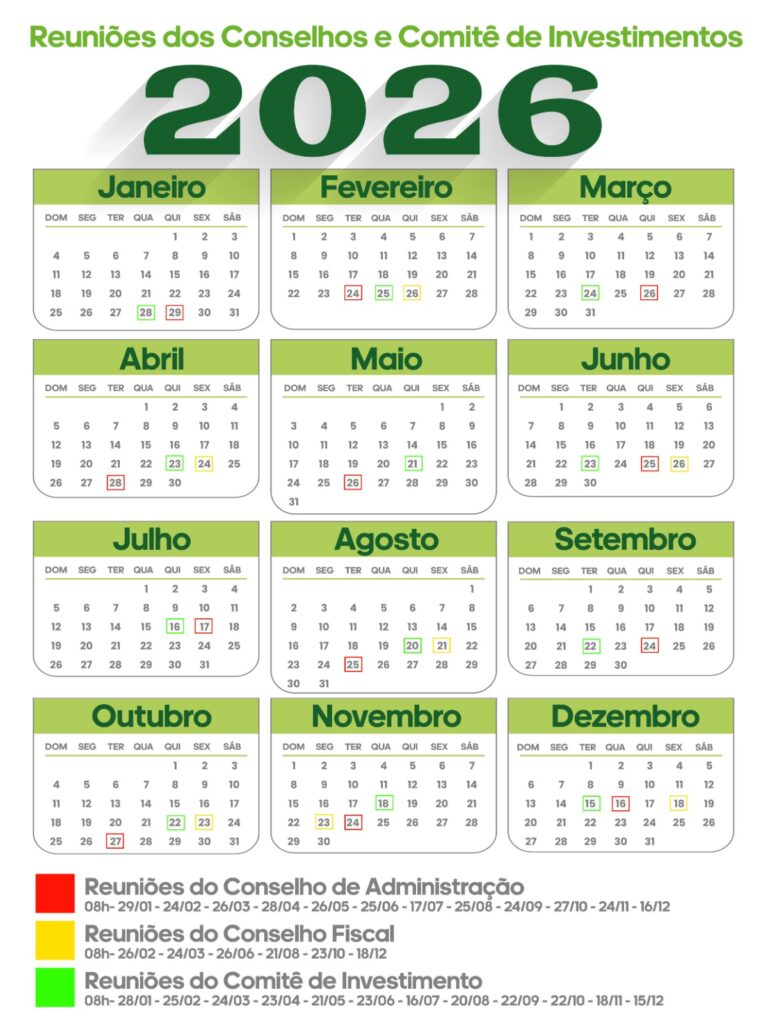 Reuniões dos Conselhos e Comitê de Investimentos

2026

Janeiro

| DOM | SEG | TER | QUA | QUI | SEX | SÁB |
|---|---|---|---|---|---|---|
| | | | | 1 | 2 | 3 |
| 4 | 5 | 6 | 7 | 8 | 9 | 10 |
| 11 | 12 | 13 | 14 | 15 | 16 | 17 |
| 18 | 19 | 20 | 21 | 22 | 23 | 24 |
| 25 | 26 | 27 | 28 | 29 | 30 | 31 |

Fevereiro

| DOM | SEG | TER | QUA | QUI | SEX | SÁB |
|---|---|---|---|---|---|---|
| 1 | 2 | 3 | 4 | 5 | 6 | 7 |
| 8 | 9 | 10 | 11 | 12 | 13 | 14 |
| 15 | 16 | 17 | 18 | 19 | 20 | 21 |
| 22 | 23 | 24 | 25 | 26 | 27 | 28 |

Março

| DOM | SEG | TER | QUA | QUI | SEX | SÁB |
|---|---|---|---|---|---|---|
| 1 | 2 | 3 | 4 | 5 | 6 | 7 |
| 8 | 9 | 10 | 11 | 12 | 13 | 14 |
| 15 | 16 | 17 | 18 | 19 | 20 | 21 |
| 22 | 23 | 24 | 25 | 26 | 27 | 28 |
| 29 | 30 | 31 | | | | |

Abril

| DOM | SEG | TER | QUA | QUI | SEX | SÁB |
|---|---|---|---|---|---|---|
| | | | 1 | 2 | 3 | 4 |
| 5 | 6 | 7 | 8 | 9 | 10 | 11 |
| 12 | 13 | 14 | 15 | 16 | 17 | 18 |
| 19 | 20 | 21 | 22 | 23 | 24 | 25 |
| 26 | 27 | 28 | 29 | 30 | | |

Maio

| DOM | SEG | TER | QUA | QUI | SEX | SÁB |
|---|---|---|---|---|---|---|
| | | | | | 1 | 2 |
| 3 | 4 | 5 | 6 | 7 | 8 | 9 |
| 10 | 11 | 12 | 13 | 14 | 15 | 16 |
| 17 | 18 | 19 | 20 | 21 | 22 | 23 |
| 24 | 25 | 26 | 27 | 28 | 29 | 30 |
| 31 | | | | | | |

Junho

| DOM | SEG | TER | QUA | QUI | SEX | SÁB |
|---|---|---|---|---|---|---|
| | 1 | 2 | 3 | 4 | 5 | 6 |
| 7 | 8 | 9 | 10 | 11 | 12 | 13 |
| 14 | 15 | 16 | 17 | 18 | 19 | 20 |
| 21 | 22 | 23 | 24 | 25 | 26 | 27 |
| 28 | 29 | 30 | | | | |

Julho

| DOM | SEG | TER | QUA | QUI | SEX | SÁB |
|---|---|---|---|---|---|---|
| | | | 1 | 2 | 3 | 4 |
| 5 | 6 | 7 | 8 | 9 | 10 | 11 |
| 12 | 13 | 14 | 15 | 16 | 17 | 18 |
| 19 | 20 | 21 | 22 | 23 | 24 | 25 |
| 26 | 27 | 28 | 29 | 30 | 31 | |

Agosto

| DOM | SEG | TER | QUA | QUI | SEX | SÁB |
|---|---|---|---|---|---|---|
| | | | | | | 1 |
| 2 | 3 | 4 | 5 | 6 | 7 | 8 |
| 9 | 10 | 11 | 12 | 13 | 14 | 15 |
| 16 | 17 | 18 | 19 | 20 | 21 | 22 |
| 23 | 24 | 25 | 26 | 27 | 28 | 29 |
| 30 | 31 | | | | | |

Setembro

| DOM | SEG | TER | QUA | QUI | SEX | SÁB |
|---|---|---|---|---|---|---|
| | | 1 | 2 | 3 | 4 | 5 |
| 6 | 7 | 8 | 9 | 10 | 11 | 12 |
| 13 | 14 | 15 | 16 | 17 | 18 | 19 |
| 20 | 21 | 22 | 23 | 24 | 25 | 26 |
| 27 | 28 | 29 | 30 | | | |

Outubro

| DOM | SEG | TER | QUA | QUI | SEX | SÁB |
|---|---|---|---|---|---|---|
| | | | | 1 | 2 | 3 |
| 4 | 5 | 6 | 7 | 8 | 9 | 10 |
| 11 | 12 | 13 | 14 | 15 | 16 | 17 |
| 18 | 19 | 20 | 21 | 22 | 23 | 24 |
| 25 | 26 | 27 | 28 | 29 | 30 | 31 |

Novembro

| DOM | SEG | TER | QUA | QUI | SEX | SÁB |
|---|---|---|---|---|---|---|
| 1 | 2 | 3 | 4 | 5 | 6 | 7 |
| 8 | 9 | 10 | 11 | 12 | 13 | 14 |
| 15 | 16 | 17 | 18 | 19 | 20 | 21 |
| 22 | 23 | 24 | 25 | 26 | 27 | 28 |
| 29 | 30 | | | | | |

Dezembro

| DOM | SEG | TER | QUA | QUI | SEX | SÁB |
|---|---|---|---|---|---|---|
| | | 1 | 2 | 3 | 4 | 5 |
| 6 | 7 | 8 | 9 | 10 | 11 | 12 |
| 13 | 14 | 15 | 16 | 17 | 18 | 19 |
| 20 | 21 | 22 | 23 | 24 | 25 | 26 |
| 27 | 28 | 29 | 30 | 31 | | |

Reuniões do Conselho de Administração
08h- 29/01 - 24/02 - 26/03 - 28/04 - 26/05 - 25/06 - 17/07 - 25/08 - 24/09 - 27/10 - 24/11 - 16/12

Reuniões do Conselho Fiscal
08h- 26/02 - 24/03 - 26/06 - 21/08 - 23/10 - 18/12

Reuniões do Comitê de Investimento
08h- 28/01 - 25/02 - 24/03 - 23/04 - 21/05 - 23/06 - 16/07 - 20/08 - 22/09 - 22/10 - 18/11 - 15/12